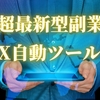 超最新型副業
X自動ツール